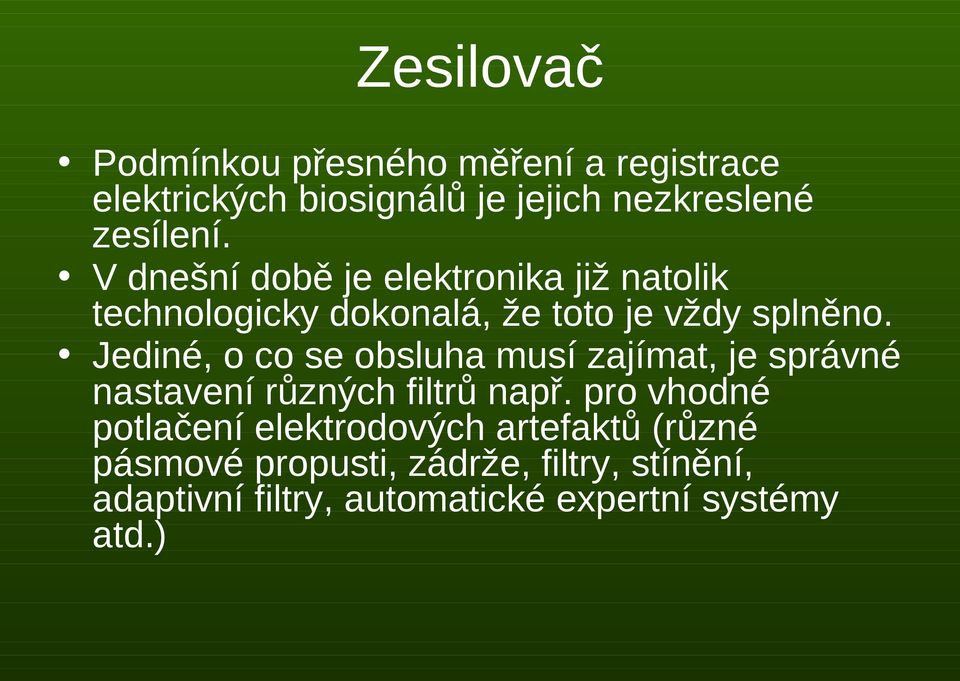 Zesilovač

• Podmínkou přesného měření a registrace elektrických biosignálů je jejich nezkreslené zesílení.
• V dnešní době je elektronika již natolik technologicky dokonalá, že toto je vždy splněno.
• Jediné, o co se obsluha musí zajímat, je správné nastavení různých filtrů např. pro vhodné potlačení elektrodových artefaktů (různé pásmové propusti, zádrže, filtry, stínění, adaptivní filtry, automatické expertní systémy atd.)